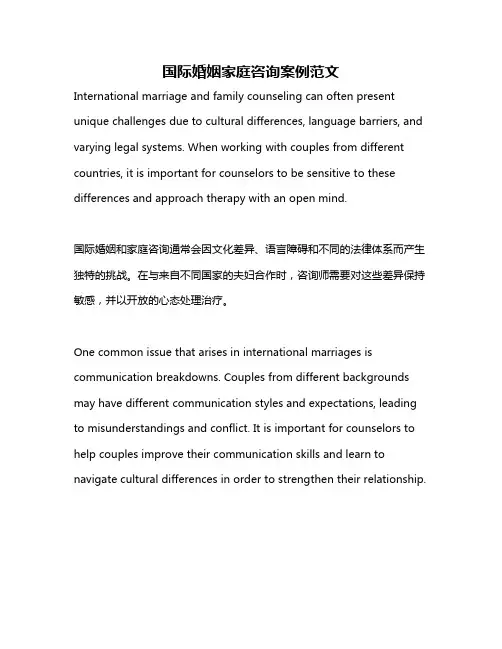 国际婚姻家庭咨询案例范文

International marriage and family counseling can often present unique challenges due to cultural differences, language barriers, and varying legal systems. When working with couples from different countries, it is important for counselors to be sensitive to these differences and approach therapy with an open mind.

国际婚姻和家庭咨询通常会因文化差异、语言障碍和不同的法律体系而产生独特的挑战。在与来自不同国家的夫妇合作时，咨询师需要对这些差异保持敏感，并以开放的心态处理治疗。

One common issue that arises in international marriages is communication breakdowns. Couples from different backgrounds may have different communication styles and expectations, leading to misunderstandings and conflict. It is important for counselors to help couples improve their communication skills and learn to navigate cultural differences in order to strengthen their relationship.